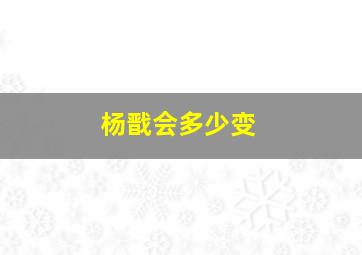 杨戬会多少变